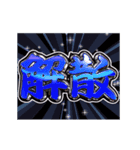 解散